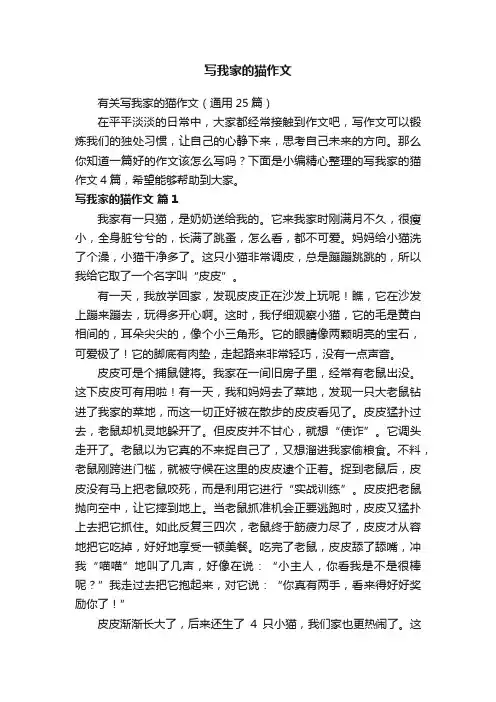 写我家的猫作文

有关写我家的猫作文（通用 25 篇）

在平平淡淡的日常中，大家都经常接触到作文吧，写作文可以锻炼我们的独处习惯，让自己的心静下来，思考自己未来的方向。那么你知道一篇好的作文该怎么写吗？下面是小编精心整理的写我家的猫作文 4 篇，希望能够帮助到大家。

写我家的猫作文 篇 1

我家有一只猫，是奶奶送给我的。它来我家时刚满月不久，很瘦小，全身脏兮兮的，长满了跳蚤，怎么看，都不可爱。妈妈给小猫洗了个澡，小猫干净多了。这只小猫非常调皮，总是蹦蹦跳跳的，所以我给它取了一个名字叫“皮皮”。

有一天，我放学回家，发现皮皮正在沙发上玩呢！瞧，它在沙发上蹦来蹦去，玩得多开心啊。这时，我仔细观察小猫，它的毛是黄白相间的，耳朵尖尖的，像个小三角形。它的眼睛像两颗明亮的宝石，可爱极了！它的脚底有肉垫，走起路来非常轻巧，没有一点声音。

皮皮可是个捕鼠健将。我家在一间旧房子里，经常有老鼠出没。这下皮皮可有用啦！有一天，我和妈妈去了菜地，发现一只大老鼠钻进了我家的菜地，而这一切正好被在散步的皮皮看见了。皮皮猛扑过去，老鼠却机灵地躲开了。但皮皮并不甘心，就想“使诈”。它调头走开了。老鼠以为它真的不来捉自己了，又想溜进我家偷粮食。不料，老鼠刚跨进门槛，就被守候在这里的皮皮逮个正着。捉到老鼠后，皮皮没有马上把老鼠咬死，而是利用它进行“实战训练”。皮皮把老鼠抛向空中，让它摔到地上。当老鼠抓准机会正要逃跑时，皮皮又猛扑上去把它抓住。如此反复三四次，老鼠终于筋疲力尽了，皮皮才从容地把它吃掉，好好地享受一顿美餐。吃完了老鼠，皮皮舔了舔嘴，冲我“喵喵”地叫了几声，好像在说：“小主人，你看我是不是很棒呢？”我走过去把它抱起来，对它说：“你真有两手，看来得好好奖励你了！”

皮皮渐渐长大了，后来还生了 4 只小猫，我们家也更热闹了。这